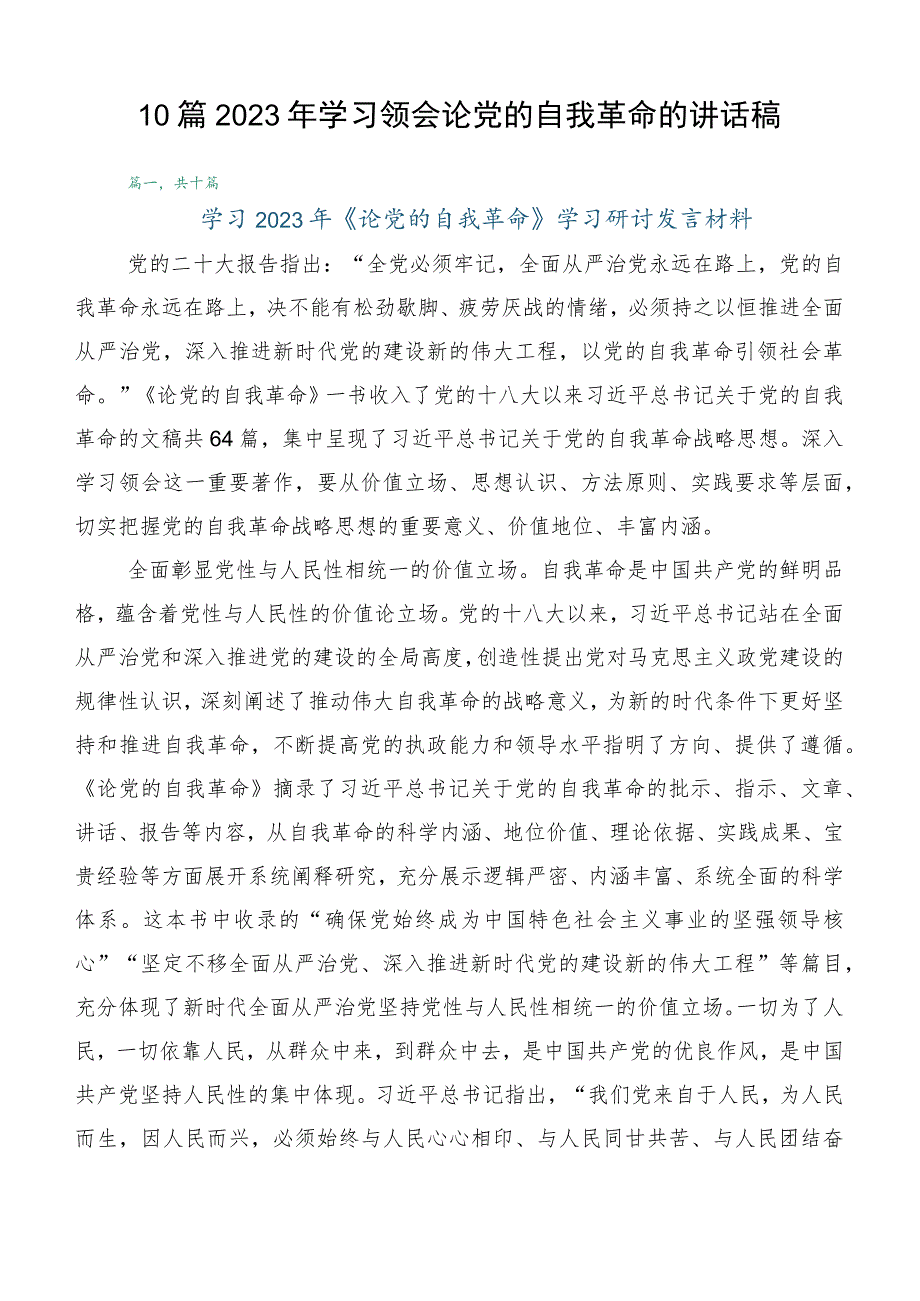 10篇2023年学习领会论党的自我革命的讲话稿

篇一，共十篇

学习2023年《论党的自我革命》学习研讨发言材料

党的二十大报告指出：“全党必须牢记，全面从严治党永远在路上，党的自我革命永远在路上，决不能有松劲歇脚、疲劳厌战的情绪，必须持之以恒推进全面从严治党，深入推进新时代党的建设新的伟大工程，以党的自我革命引领社会革命。”《论党的自我革命》一书收入了党的十八大以来习近平总书记关于党的自我革命的文稿共64篇，集中呈现了习近平总书记关于党的自我革命战略思想。深入学习领会这一重要著作，要从价值立场、思想认识、方法原则、实践要求等层面，切实把握党的自我革命战略思想的重要意义、价值地位、丰富内涵。

全面彰显党性与人民性相统一的价值立场。自我革命是中国共产党的鲜明品格，蕴含着党性与人民性的价值论立场。党的十八大以来，习近平总书记站在全面从严治党和深入推进党的建设的全局高度，创造性提出党对马克思主义政党建设的规律性认识，深刻阐述了推动伟大自我革命的战略意义，为新的时代条件下更好坚持和推进自我革命，不断提高党的执政能力和领导水平指明了方向、提供了遵循。《论党的自我革命》摘录了习近平总书记关于党的自我革命的批示、指示、文章、讲话、报告等内容，从自我革命的科学内涵、地位价值、理论依据、实践成果、宝贵经验等方面展开系统阐释研究，充分展示逻辑严密、内涵丰富、系统全面的科学体系。这本书中收录的“确保党始终成为中国特色社会主义事业的坚强领导核心”“坚定不移全面从严治党、深入推进新时代党的建设新的伟大工程”等篇目，充分体现了新时代全面从严治党坚持党性与人民性相统一的价值立场。一切为了人民，一切依靠人民，从群众中来，到群众中去，是中国共产党的优良作风，是中国共产党坚持人民性的集中体现。习近平总书记指出，“我们党来自于人民，为人民而生，因人民而兴，必须始终与人民心心相印、与人民同甘共苦、与人民团结奋